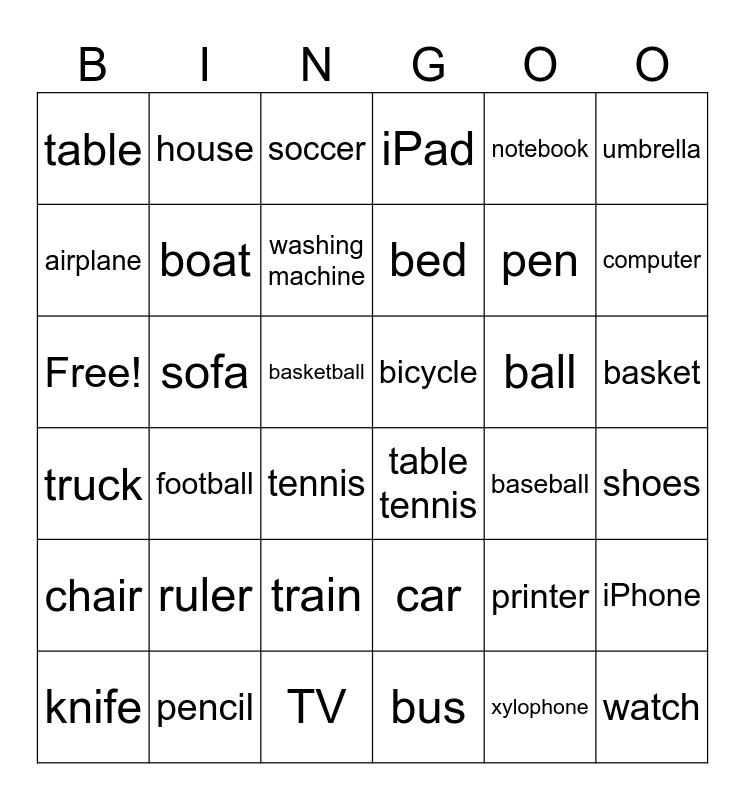 | B | I | N | G | O | O |
|---|---|---|---|---|---|
| table | house | soccer | iPad | notebook | umbrella |
| airplane | boat | washing machine | bed | pen | computer |
| Free! | sofa | basketball | bicycle | ball | basket |
| truck | football | tennis | table tennis | baseball | shoes |
| chair | ruler | train | car | printer | iPhone |
| knife | pencil | TV | bus | xylophone | watch |